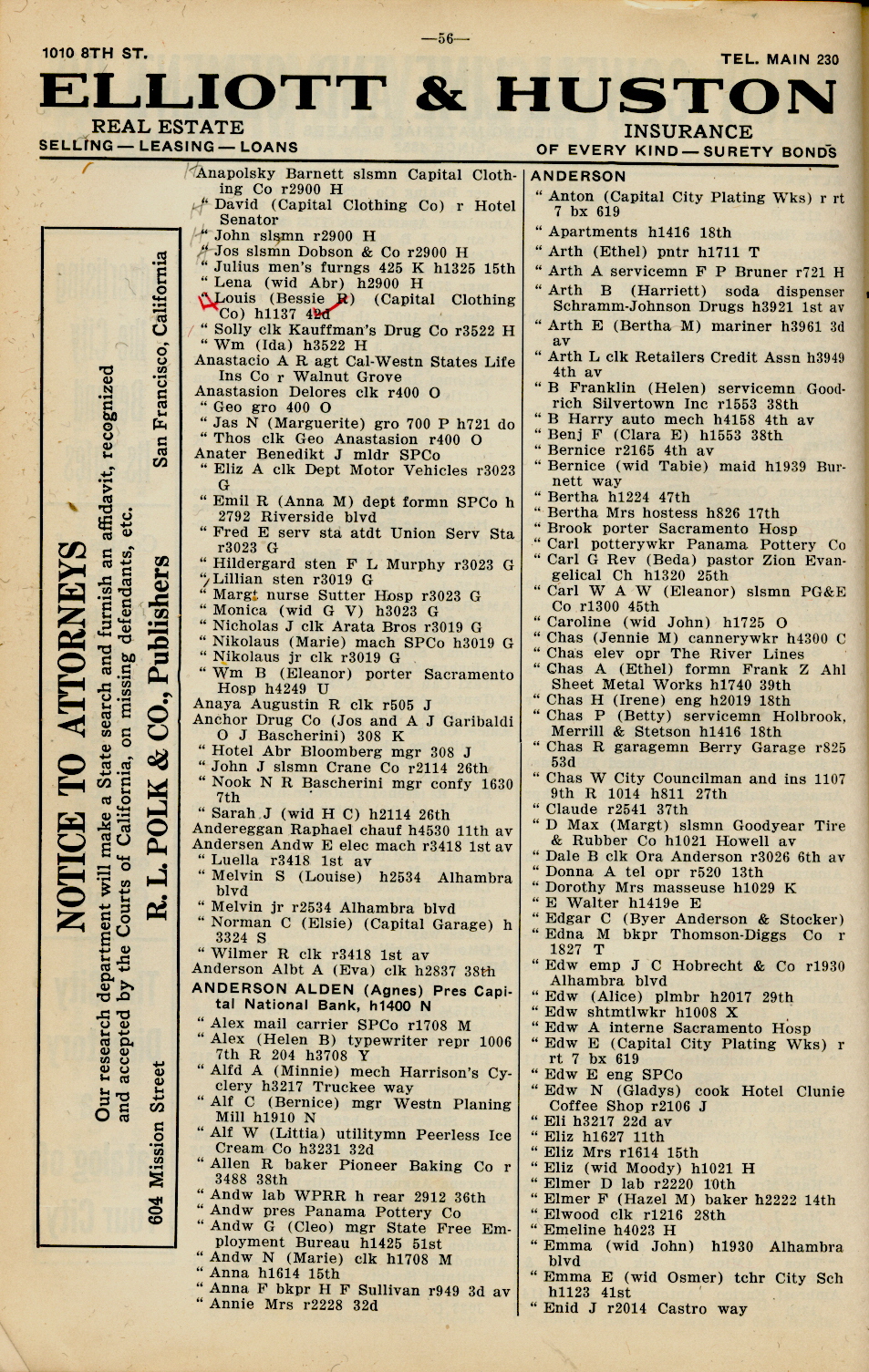 —56—

1010 8TH ST.

TEL. MAIN 230

ELLIOTT & HUSTON

REAL ESTATE
SELLING — LEASING — LOANS

INSURANCE
OF EVERY KIND — SURETY BONDS

NOTICE TO ATTORNEYS

Our research department will make a State search and furnish an affidavit, recognized and accepted by the Courts of California, on missing defendants, etc.

R. L. POLK & CO., Publishers

604 Mission Street San Francisco, California

Anapolsky Barnett slsmn Capital Clothing Co r2900 H
" David (Capital Clothing Co) r Hotel Senator
" John slsmn r2900 H
" Jos slsmn Dobson & Co r2900 H
" Julius men's furngs 425 K h1325 15th
" Lena (wid Abr) h2900 H
" Louis (Bessie R) (Capital Clothing Co) h1137 42d
" Solly clk Kauffman's Drug Co r3522 H
" Wm (Ida) h3522 H
Anastacio A R agt Cal-Westn States Life Ins Co r Walnut Grove
Anastasion Delores clk r400 O
" Geo gro 400 O
" Jas N (Marguerite) gro 700 P h721 do
" Thos clk Geo Anastasion r400 O
Anater Benedikt J mldr SPCo
" Eliz A clk Dept Motor Vehicles r3023 G
" Emil R (Anna M) dept formn SPCo h 2792 Riverside blvd
" Fred E serv sta atdt Union Serv Sta r3023 G
" Hildergard sten F L Murphy r3023 G
" Lillian sten r3019 G
" Margt nurse Sutter Hosp r3023 G
" Monica (wid G V) h3023 G
" Nicholas J clk Arata Bros r3019 G
" Nikolaus (Marie) mach SPCo h3019 G
" Nikolaus jr clk r3019 G
" Wm B (Eleanor) porter Sacramento Hosp h4249 U
Anaya Augustin R clk r505 J
Anchor Drug Co (Jos and A J Garibaldi O J Bascherini) 308 K
" Hotel Abr Bloomberg mgr 308 J
" John J slsmn Crane Co r2114 26th
" Nook N R Bascherini mgr confy 1630 7th
" Sarah J (wid H C) h2114 26th
Andereggan Raphael chauf h4530 11th av
Andersen Andw E elec mach r3418 1st av
" Luella r3418 1st av
" Melvin S (Louise) h2534 Alhambra blvd
" Melvin jr r2534 Alhambra blvd
" Norman C (Elsie) (Capital Garage) h 3324 S
" Wilmer R clk r3418 1st av
Anderson Albt A (Eva) clk h2837 38th
ANDERSON ALDEN (Agnes) Pres Capital National Bank, h1400 N
" Alex mail carrier SPCo r1708 M
" Alex (Helen B) typewriter repr 1006 7th R 204 h3708 Y
" Alfd A (Minnie) mech Harrison's Cyclery h3217 Truckee way
" Alf C (Bernice) mgr Westn Planing Mill h1910 N
" Alf W (Littia) utilitymn Peerless Ice Cream Co h3231 32d
" Allen R baker Pioneer Baking Co r 3488 38th
" Andw lab WPRR h rear 2912 36th
" Andw pres Panama Pottery Co
" Andw G (Cleo) mgr State Free Employment Bureau h1425 51st
" Andw N (Marie) clk h1708 M
" Anna h1614 15th
" Anna F bkpr H F Sullivan r949 3d av
" Annie Mrs r2228 32d

ANDERSON
" Anton (Capital City Plating Wks) r rt 7 bx 619
" Apartments h1416 18th
" Arth (Ethel) pntr h1711 T
" Arth A servicemn F P Bruner r721 H
" Arth B (Harriett) soda dispenser Schramm-Johnson Drugs h3921 1st av
" Arth E (Bertha M) mariner h3961 3d av
" Arth L clk Retailers Credit Assn h3949 4th av
" B Franklin (Helen) servicemn Goodrich Silvertown Inc r1553 38th
" B Harry auto mech h4158 4th av
" Benj F (Clara E) h1553 38th
" Bernice r2165 4th av
" Bernice (wid Tabie) maid h1939 Burnett way
" Bertha h1224 47th
" Bertha Mrs hostess h826 17th
" Brook porter Sacramento Hosp
" Carl potterywkr Panama Pottery Co
" Carl G Rev (Beda) pastor Zion Evangelical Ch h1320 25th
" Carl W A W (Eleanor) slsmn PG&E Co r1300 45th
" Caroline (wid John) h1725 O
" Chas (Jennie M) cannerywkr h4300 C
" Chas elev opr The River Lines
" Chas A (Ethel) formn Frank Z Ahl Sheet Metal Works h1740 39th
" Chas H (Irene) eng h2019 18th
" Chas P (Betty) servicemn Holbrook, Merrill & Stetson h1416 18th
" Chas R garagemn Berry Garage r825 53d
" Chas W City Councilman and ins 1107 9th R 1014 h811 27th
" Claude r2541 37th
" D Max (Margt) slsmn Goodyear Tire & Rubber Co h1021 Howell av
" Dale B clk Ora Anderson r3026 6th av
" Donna A tel opr r520 13th
" Dorothy Mrs masseuse h1029 K
" E Walter h1419e E
" Edgar C (Byer Anderson & Stocker)
" Edna M bkpr Thomson-Diggs Co r 1827 T
" Edw emp J C Hobrecht & Co r1930 Alhambra blvd
" Edw (Alice) plmbr h2017 29th
" Edw shtmtlwkr h1008 X
" Edw A interne Sacramento Hosp
" Edw E (Capital City Plating Wks) r rt 7 bx 619
" Edw E eng SPCo
" Edw N (Gladys) cook Hotel Clunie Coffee Shop r2106 J
" Eli h3217 22d av
" Eliz h1627 11th
" Eliz Mrs r1614 15th
" Eliz (wid Moody) h1021 H
" Elmer D lab r2220 10th
" Elmer F (Hazel M) baker h2222 14th
" Elwood clk r1216 28th
" Emeline h4023 H
" Emma (wid John) h1930 Alhambra blvd
" Emma E (wid Osmer) tchr City Sch h1123 41st
" Enid J r2014 Castro way